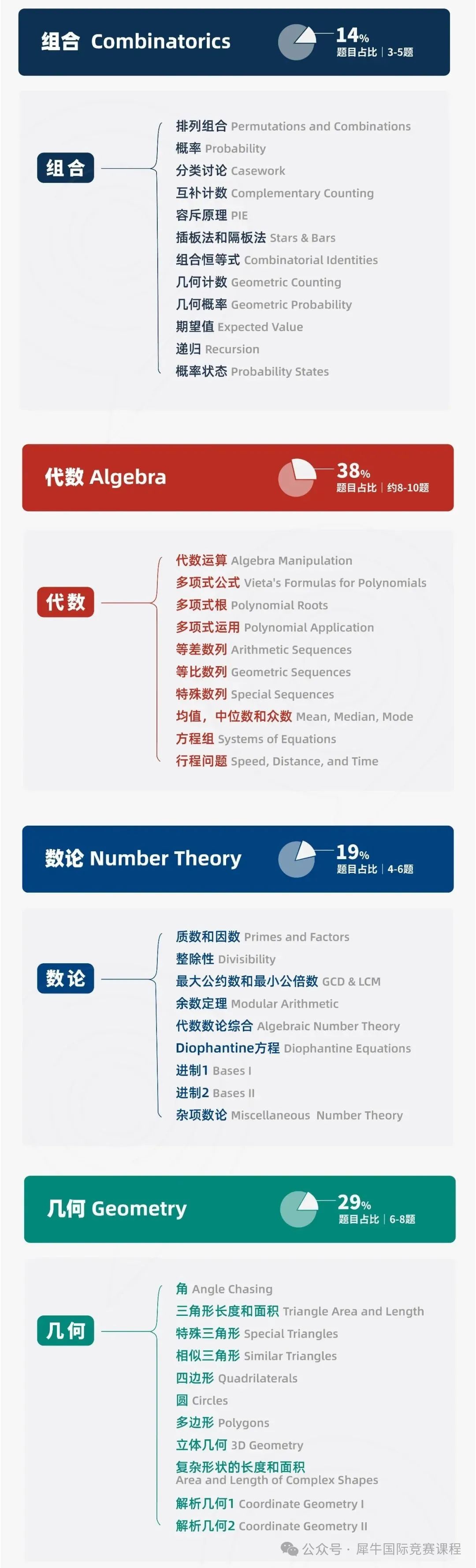 组合 Combinatorics

14%
题目占比 | 3-5题

组合

排列组合 Permutations and Combinations
概率 Probability
分类讨论 Casework
互补计数 Complementary Counting
容斥原理 PIE
插板法和隔板法 Stars & Bars
组合恒等式 Combinatorial Identities
几何计数 Geometric Counting
几何概率 Geometric Probability
期望值 Expected Value
递归 Recursion
概率状态 Probability States

代数 Algebra

38%
题目占比 | 约8-10题

代数

代数运算 Algebra Manipulation
多项式公式 Vieta's Formulas for Polynomials
多项式根 Polynomial Roots
多项式运用 Polynomial Application
等差数列 Arithmetic Sequences
等比数列 Geometric Sequences
特殊数列 Special Sequences
均值，中位数和众数 Mean, Median, Mode
方程组 Systems of Equations
行程问题 Speed, Distance, and Time

数论 Number Theory

19%
题目占比 | 4-6题

数论

质数和因数 Primes and Factors
整除性 Divisibility
最大公约数和最小公倍数 GCD & LCM
余数定理 Modular Arithmetic
代数数论综合 Algebraic Number Theory
Diophantine方程 Diophantine Equations
进制1 Bases I
进制2 Bases II
杂项数论 Miscellaneous Number Theory

几何 Geometry

29%
题目占比 | 6-8题

几何

角 Angle Chasing
三角形长度和面积 Triangle Area and Length
特殊三角形 Special Triangles
相似三角形 Similar Triangles
四边形 Quadrilaterals
圆 Circles
多边形 Polygons
立体几何 3D Geometry
复杂形状的长度和面积
Area and Length of Complex Shapes
解析几何1 Coordinate Geometry I
解析几何2 Coordinate Geometry II

公众号 · 犀牛国际竞赛课程